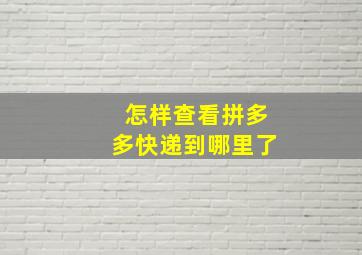 怎样查看拼多多快递到哪里了